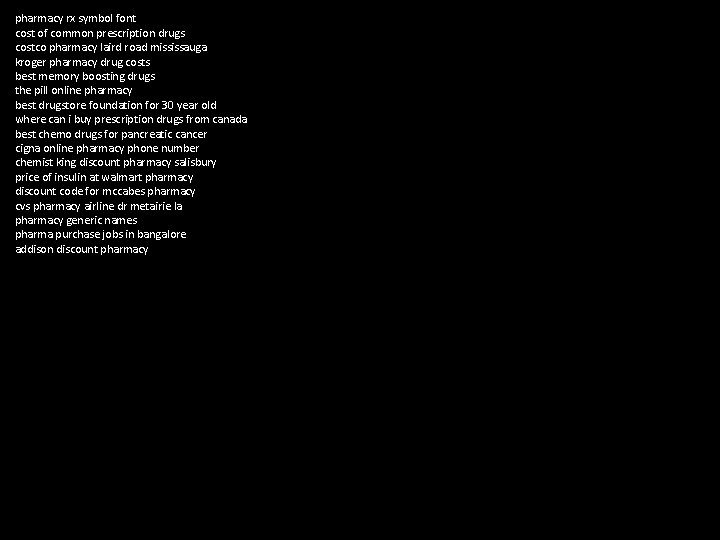 pharmacy rx symbol font
cost of common prescription drugs
costco pharmacy laird road mississauga
kroger pharmacy drug costs
best memory boosting drugs
the pill online pharmacy
best drugstore foundation for 30 year old
where can i buy prescription drugs from canada
best chemo drugs for pancreatic cancer
cigna online pharmacy phone number
chemist king discount pharmacy salisbury
price of insulin at walmart pharmacy
discount code for mccabes pharmacy
cvs pharmacy airline dr metairie la
pharmacy generic names
pharma purchase jobs in bangalore
addison discount pharmacy